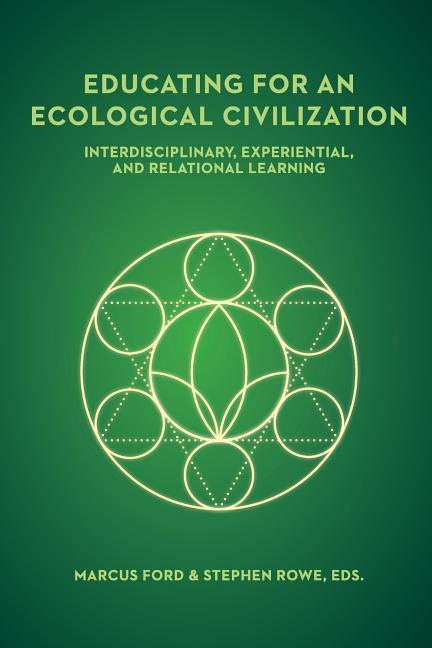 EDUCATING FOR AN ECOLOGICAL CIVILIZATION

INTERDISCIPLINARY, EXPERIENTIAL, AND RELATIONAL LEARNING

MARCUS FORD & STEPHEN ROWE, EDS.